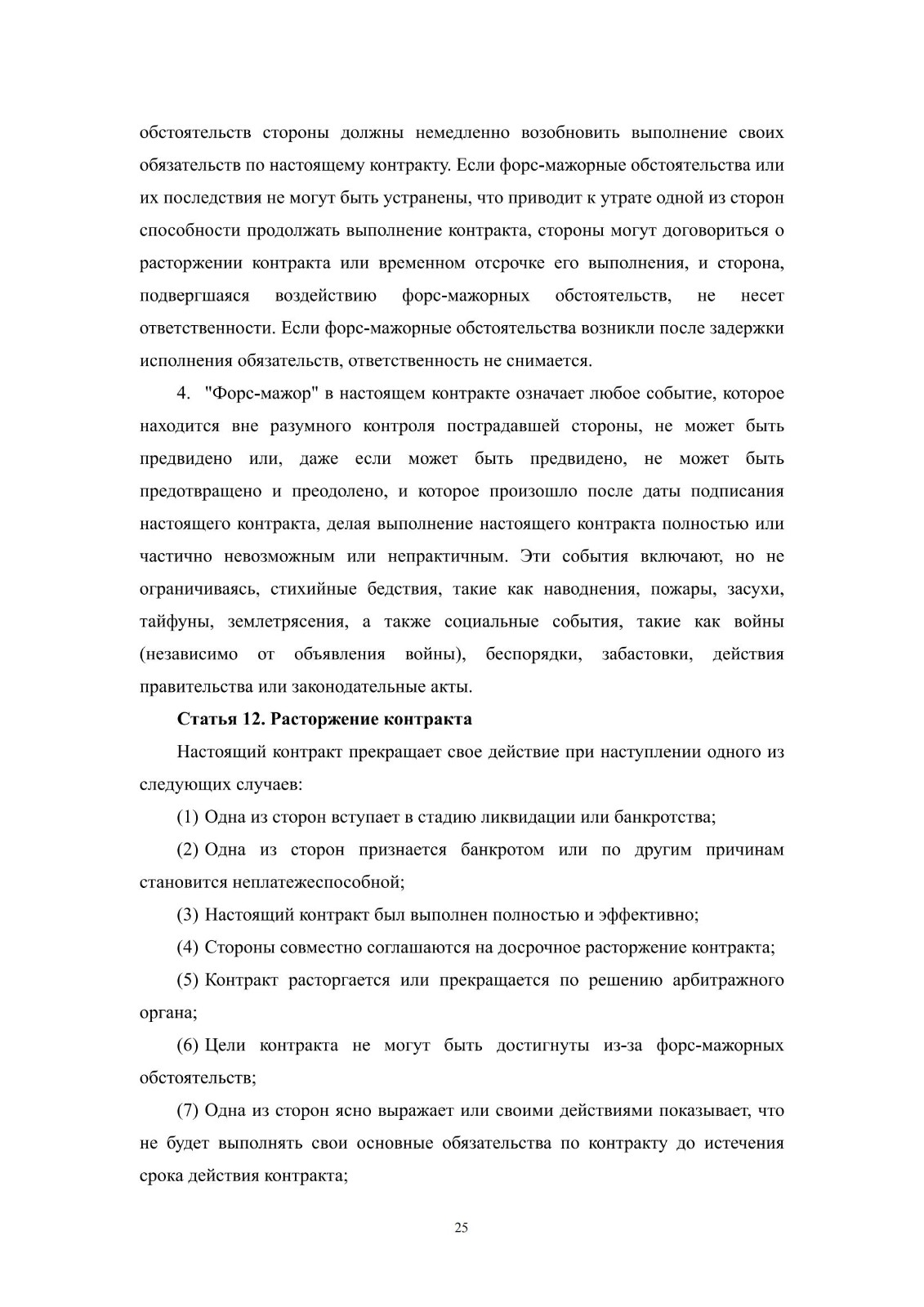 обстоятельств стороны должны немедленно возобновить выполнение своих обязательств по настоящему контракту. Если форс-мажорные обстоятельства или их последствия не могут быть устранены, что приводит к утрате одной из сторон способности продолжать выполнение контракта, стороны могут договориться о расторжении контракта или временном отсрочке его выполнения, и сторона, подвергшаяся воздействию форс-мажорных обстоятельств, не несет ответственности. Если форс-мажорные обстоятельства возникли после задержки исполнения обязательств, ответственность не снимается.

4. "Форс-мажор" в настоящем контракте означает любое событие, которое находится вне разумного контроля пострадавшей стороны, не может быть предвидено или, даже если может быть предвидено, не может быть предотвращено и преодолено, и которое произошло после даты подписания настоящего контракта, делая выполнение настоящего контракта полностью или частично невозможным или непрактичным. Эти события включают, но не ограничиваясь, стихийные бедствия, такие как наводнения, пожары, засухи, тайфуны, землетрясения, а также социальные события, такие как войны (независимо от объявления войны), беспорядки, забастовки, действия правительства или законодательные акты.

Статья 12. Расторжение контракта

Настоящий контракт прекращает свое действие при наступлении одного из следующих случаев:

(1) Одна из сторон вступает в стадию ликвидации или банкротства;

(2) Одна из сторон признается банкротом или по другим причинам становится неплатежеспособной;

(3) Настоящий контракт был выполнен полностью и эффективно;

(4) Стороны совместно соглашаются на досрочное расторжение контракта;

(5) Контракт расторгается или прекращается по решению арбитражного органа;

(6) Цели контракта не могут быть достигнуты из-за форс-мажорных обстоятельств;

(7) Одна из сторон ясно выражает или своими действиями показывает, что не будет выполнять свои основные обязательства по контракту до истечения срока действия контракта;

25